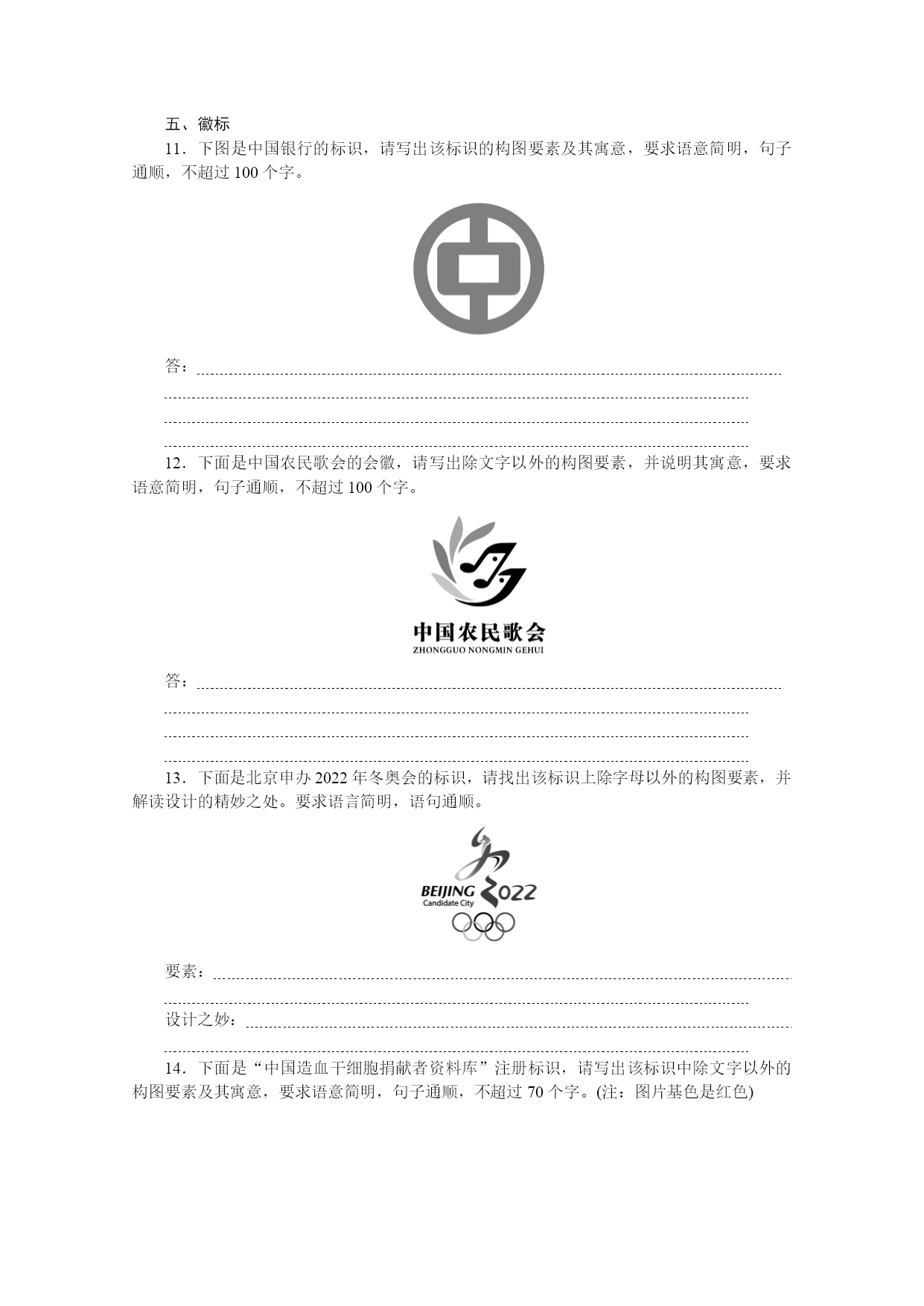 五、徽标

11．下图是中国银行的标识，请写出该标识的构图要素及其寓意，要求语意简明，句子通顺，不超过 100 个字。

答：

12．下面是中国农民歌会的会徽，请写出除文字以外的构图要素，并说明其寓意，要求语意简明，句子通顺，不超过 100 个字。

中国农民歌会
ZHONGGUO NONGMIN GEHUI

答：

13．下面是北京申办 2022 年冬奥会的标识，请找出该标识上除字母以外的构图要素，并解读设计的精妙之处。要求语言简明，语句通顺。

BEIJING 2022
Candidate City

要素：

设计之妙：

14．下面是“中国造血干细胞捐献者资料库”注册标识，请写出该标识中除文字以外的构图要素及其寓意，要求语意简明，句子通顺，不超过 70 个字。(注：图片基色是红色)